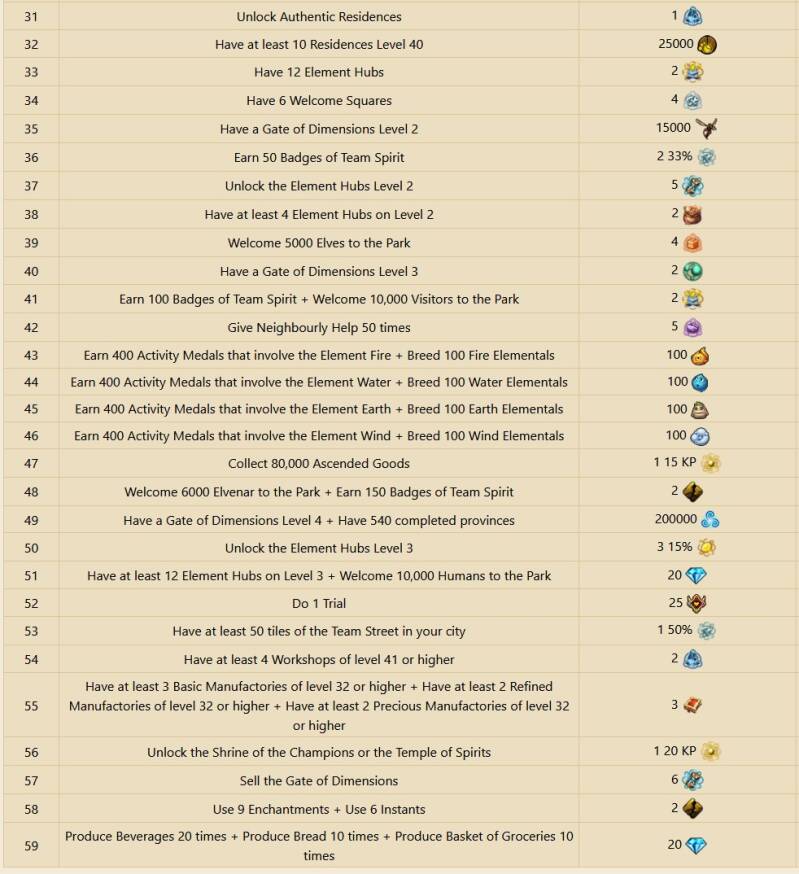 | 31 | Unlock Authentic Residences | 1 |
|---|---|---|
| 32 | Have at least 10 Residences Level 40 | 25000 |
| 33 | Have 12 Element Hubs | 2 |
| 34 | Have 6 Welcome Squares | 4 |
| 35 | Have a Gate of Dimensions Level 2 | 15000 |
| 36 | Earn 50 Badges of Team Spirit | 2 33% |
| 37 | Unlock the Element Hubs Level 2 | 5 |
| 38 | Have at least 4 Element Hubs on Level 2 | 2 |
| 39 | Welcome 5000 Elves to the Park | 4 |
| 40 | Have a Gate of Dimensions Level 3 | 2 |
| 41 | Earn 100 Badges of Team Spirit + Welcome 10,000 Visitors to the Park | 2 |
| 42 | Give Neighbourly Help 50 times | 5 |
| 43 | Earn 400 Activity Medals that involve the Element Fire + Breed 100 Fire Elementals | 100 |
| 44 | Earn 400 Activity Medals that involve the Element Water + Breed 100 Water Elementals | 100 |
| 45 | Earn 400 Activity Medals that involve the Element Earth + Breed 100 Earth Elementals | 100 |
| 46 | Earn 400 Activity Medals that involve the Element Wind + Breed 100 Wind Elementals | 100 |
| 47 | Collect 80,000 Ascended Goods | 1 15 KP |
| 48 | Welcome 6000 Elvenar to the Park + Earn 150 Badges of Team Spirit | 2 |
| 49 | Have a Gate of Dimensions Level 4 + Have 540 completed provinces | 200000 |
| 50 | Unlock the Element Hubs Level 3 | 3 15% |
| 51 | Have at least 12 Element Hubs on Level 3 + Welcome 10,000 Humans to the Park | 20 |
| 52 | Do 1 Trial | 25 |
| 53 | Have at least 50 tiles of the Team Street in your city | 1 50% |
| 54 | Have at least 4 Workshops of level 41 or higher | 2 |
| 55 | Have at least 3 Basic Manufactories of level 32 or higher + Have at least 2 Refined Manufactories of level 32 or higher + Have at least 2 Precious Manufactories of level 32 or higher | 3 |
| 56 | Unlock the Shrine of the Champions or the Temple of Spirits | 1 20 KP |
| 57 | Sell the Gate of Dimensions | 6 |
| 58 | Use 9 Enchantments + Use 6 Instants | 2 |
| 59 | Produce Beverages 20 times + Produce Bread 10 times + Produce Basket of Groceries 10 times | 20 |